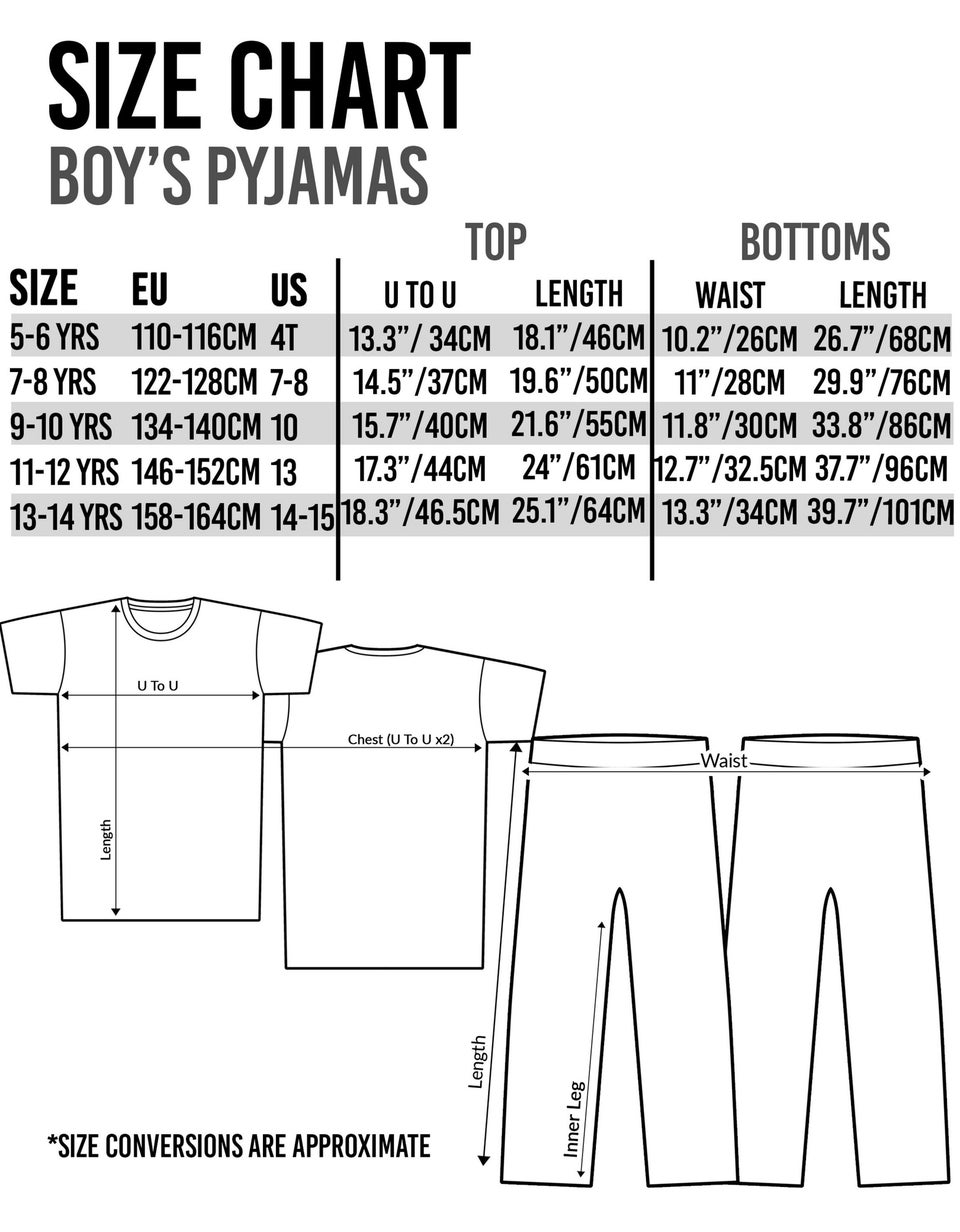 SIZE CHART
BOY'S PYJAMAS

| | | | TOP | | BOTTOMS | |
|---|---|---|---|---|---|---|
| SIZE | EU | US | U TO U | LENGTH | WAIST | LENGTH |
| 5-6 YRS | 110-116CM | 4T | 13.3"/ 34CM | 18.1"/46CM | 10.2"/26CM | 26.7"/68CM |
| 7-8 YRS | 122-128CM | 7-8 | 14.5"/37CM | 19.6"/50CM | 11"/28CM | 29.9"/76CM |
| 9-10 YRS | 134-140CM | 10 | 15.7"/40CM | 21.6"/55CM | 11.8"/30CM | 33.8"/86CM |
| 11-12 YRS | 146-152CM | 13 | 17.3"/44CM | 24"/61CM | 12.7"/32.5CM | 37.7"/96CM |
| 13-14 YRS | 158-164CM | 14-15 | 18.3"/46.5CM | 25.1"/64CM | 13.3"/34CM | 39.7"/101CM |

U To U
Chest (U To U x2)
Length
Waist
Length
Inner Leg

*SIZE CONVERSIONS ARE APPROXIMATE